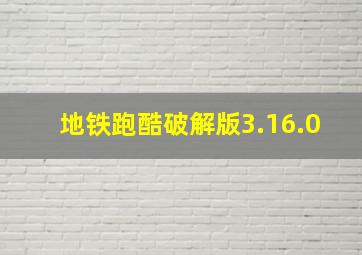 地铁跑酷破解版3.16.0